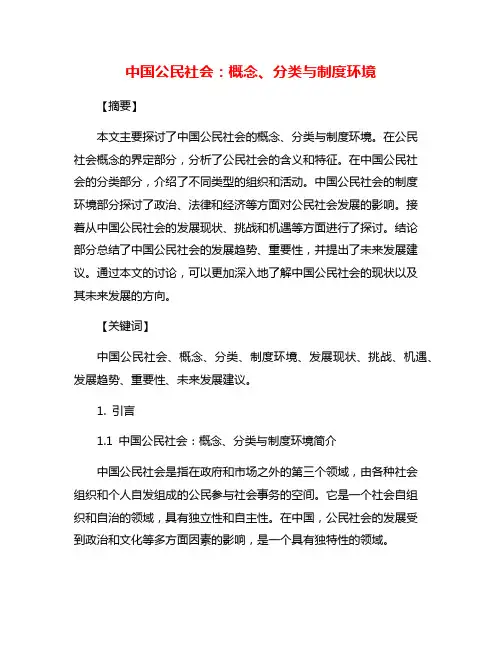 中国公民社会：概念、分类与制度环境

【摘要】

本文主要探讨了中国公民社会的概念、分类与制度环境。在公民社会概念的界定部分，分析了公民社会的含义和特征。在中国公民社会的分类部分，介绍了不同类型的组织和活动。中国公民社会的制度环境部分探讨了政治、法律和经济等方面对公民社会发展的影响。接着从中国公民社会的发展现状、挑战和机遇等方面进行了探讨。结论部分总结了中国公民社会的发展趋势、重要性，并提出了未来发展建议。通过本文的讨论，可以更加深入地了解中国公民社会的现状以及其未来发展的方向。

【关键词】

中国公民社会、概念、分类、制度环境、发展现状、挑战、机遇、发展趋势、重要性、未来发展建议。

1. 引言

1.1 中国公民社会：概念、分类与制度环境简介

中国公民社会是指在政府和市场之外的第三个领域，由各种社会组织和个人自发组成的公民参与社会事务的空间。它是一个社会自组织和自治的领域，具有独立性和自主性。在中国，公民社会的发展受到政治和文化等多方面因素的影响，是一个具有独特性的领域。